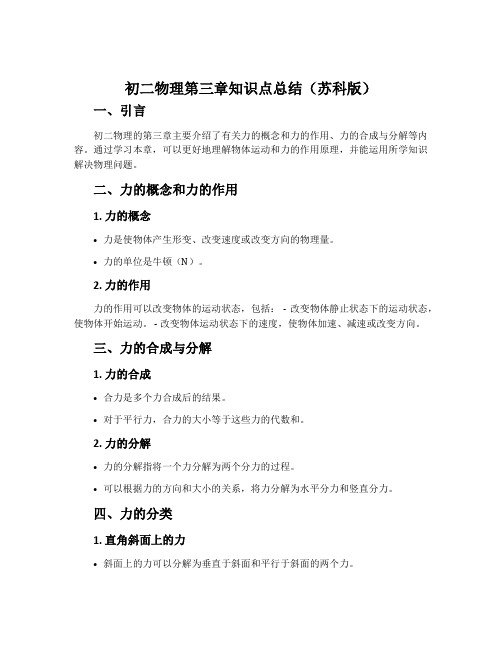 初二物理第三章知识点总结（苏科版）

一、引言

初二物理的第三章主要介绍了有关力的概念和力的作用、力的合成与分解等内容。通过学习本章，可以更好地理解物体运动和力的作用原理，并能运用所学知识解决物理问题。

二、力的概念和力的作用

1. 力的概念

• 力是使物体产生形变、改变速度或改变方向的物理量。
• 力的单位是牛顿（N）。

2. 力的作用

力的作用可以改变物体的运动状态，包括： - 改变物体静止状态下的运动状态，使物体开始运动。 - 改变物体运动状态下的速度，使物体加速、减速或改变方向。

三、力的合成与分解

1. 力的合成

• 合力是多个力合成后的结果。
• 对于平行力，合力的大小等于这些力的代数和。

2. 力的分解

• 力的分解指将一个力分解为两个分力的过程。
• 可以根据力的方向和大小的关系，将力分解为水平分力和竖直分力。

四、力的分类

1. 直角斜面上的力

• 斜面上的力可以分解为垂直于斜面和平行于斜面的两个力。